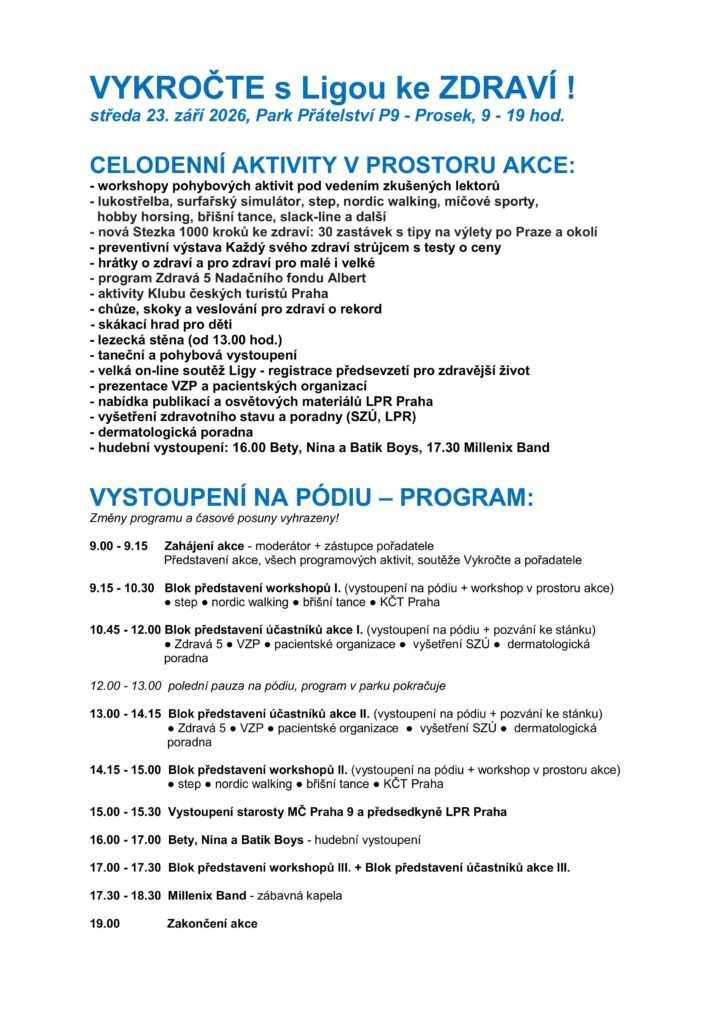 VYKROČTE s Ligou ke ZDRAVÍ !
středa 23. září 2026, Park Přátelství P9 - Prosek, 9 - 19 hod.

CELODENNÍ AKTIVITY V PROSTORU AKCE:
- workshopy pohybových aktivit pod vedením zkušených lektorů
- lukostřelba, surfařský simulátor, step, nordic walking, míčové sporty, hobby horsing, břišní tance, slack-line a další
- nová Stezka 1000 kroků ke zdraví: 30 zastávek s tipy na výlety po Praze a okolí
- preventivní výstava Každý svého zdraví strůjcem s testy o ceny
- hrátky o zdraví a pro zdraví pro malé i velké
- program Zdravá 5 Nadačního fondu Albert
- aktivity Klubu českých turistů Praha
- chůze, skoky a veslování pro zdraví o rekord
- skákací hrad pro děti
- lezecká stěna (od 13.00 hod.)
- taneční a pohybová vystoupení
- velká on-line soutěž Ligy - registrace předsevzetí pro zdravější život
- prezentace VZP a pacientských organizací
- nabídka publikací a osvětových materiálů LPR Praha
- vyšetření zdravotního stavu a poradny (SZÚ, LPR)
- dermatologická poradna
- hudební vystoupení: 16.00 Bety, Nina a Batik Boys, 17.30 Millenix Band

VYSTOUPENÍ NA PÓDIU – PROGRAM:
Změny programu a časové posuny vyhrazeny!

9.00 - 9.15 Zahájení akce - moderátor + zástupce pořadatele
Představení akce, všech programových aktivit, soutěže Vykročte a pořadatele

9.15 - 10.30 Blok představení workshopů I. (vystoupení na pódiu + workshop v prostoru akce)
● step ● nordic walking ● břišní tance ● KČT Praha

10.45 - 12.00 Blok představení účastníků akce I. (vystoupení na pódiu + pozvání ke stánku)
● Zdravá 5 ● VZP ● pacientské organizace ● vyšetření SZÚ ● dermatologická poradna

12.00 - 13.00 polední pauza na pódiu, program v parku pokračuje

13.00 - 14.15 Blok představení účastníků akce II. (vystoupení na pódiu + pozvání ke stánku)
● Zdravá 5 ● VZP ● pacientské organizace ● vyšetření SZÚ ● dermatologická poradna

14.15 - 15.00 Blok představení workshopů II. (vystoupení na pódiu + workshop v prostoru akce)
● step ● nordic walking ● břišní tance ● KČT Praha

15.00 - 15.30 Vystoupení starosty MČ Praha 9 a předsedkyně LPR Praha

16.00 - 17.00 Bety, Nina a Batik Boys - hudební vystoupení

17.00 - 17.30 Blok představení workshopů III. + Blok představení účastníků akce III.

17.30 - 18.30 Millenix Band - zábavná kapela

19.00 Zakončení akce